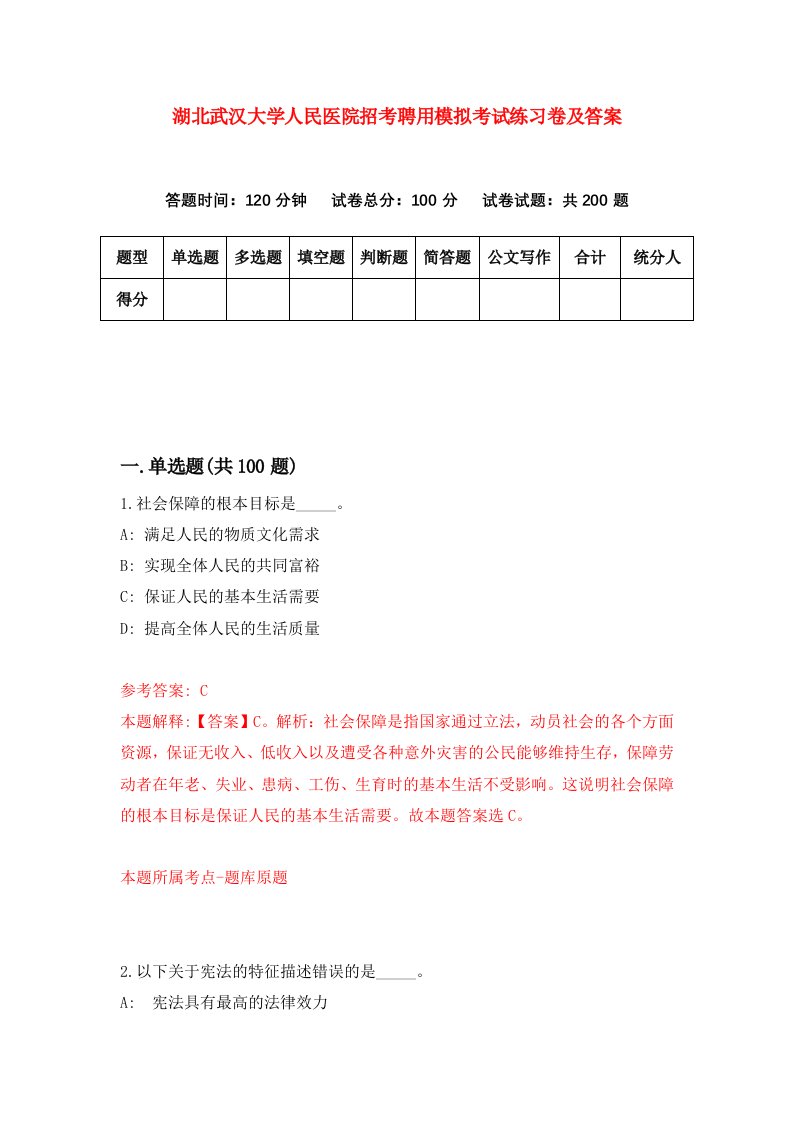 湖北武汉大学人民医院招考聘用模拟考试练习卷及答案

答题时间：120 分钟　试卷总分：100 分　试卷试题：共 200 题

| 题型 | 单选题 | 多选题 | 填空题 | 判断题 | 简答题 | 公文写作 | 合计 | 统分人 |
|---|---|---|---|---|---|---|---|---|
| 得分 | | | | | | | | |

一.单选题(共 100 题)

1.社会保障的根本目标是_____。
A: 满足人民的物质文化需求
B: 实现全体人民的共同富裕
C: 保证人民的基本生活需要
D: 提高全体人民的生活质量

参考答案: C
本题解释:【答案】C。解析：社会保障是指国家通过立法，动员社会的各个方面资源，保证无收入、低收入以及遭受各种意外灾害的公民能够维持生存，保障劳动者在年老、失业、患病、工伤、生育时的基本生活不受影响。这说明社会保障的根本目标是保证人民的基本生活需要。故本题答案选 C。

本题所属考点-题库原题

2.以下关于宪法的特征描述错误的是_____。
A:　宪法具有最高的法律效力